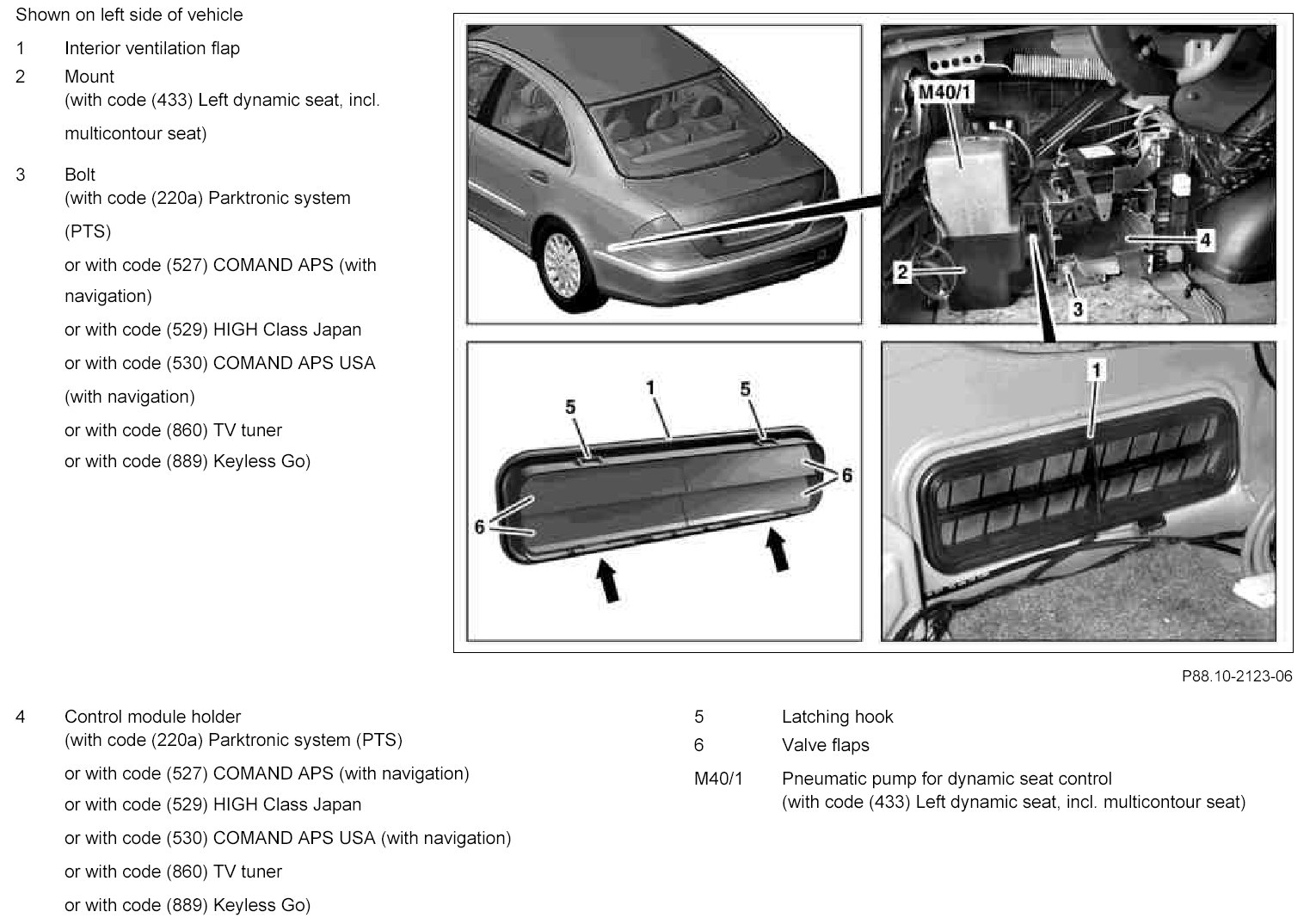 Shown on left side of vehicle

1 Interior ventilation flap

2 Mount
(with code (433) Left dynamic seat, incl. multicontour seat)

3 Bolt
(with code (220a) Parktronic system (PTS)
or with code (527) COMAND APS (with navigation)
or with code (529) HIGH Class Japan
or with code (530) COMAND APS USA (with navigation)
or with code (860) TV tuner
or with code (889) Keyless Go)

M40/1

2

3

4

1

5

1

5

6

6

P88.10-2123-06

4 Control module holder
(with code (220a) Parktronic system (PTS)
or with code (527) COMAND APS (with navigation)
or with code (529) HIGH Class Japan
or with code (530) COMAND APS USA (with navigation)
or with code (860) TV tuner
or with code (889) Keyless Go)

5 Latching hook

6 Valve flaps

M40/1 Pneumatic pump for dynamic seat control
(with code (433) Left dynamic seat, incl. multicontour seat)